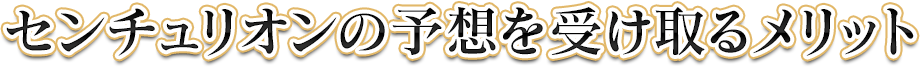 センチュリオンの予想を受け取るメリット